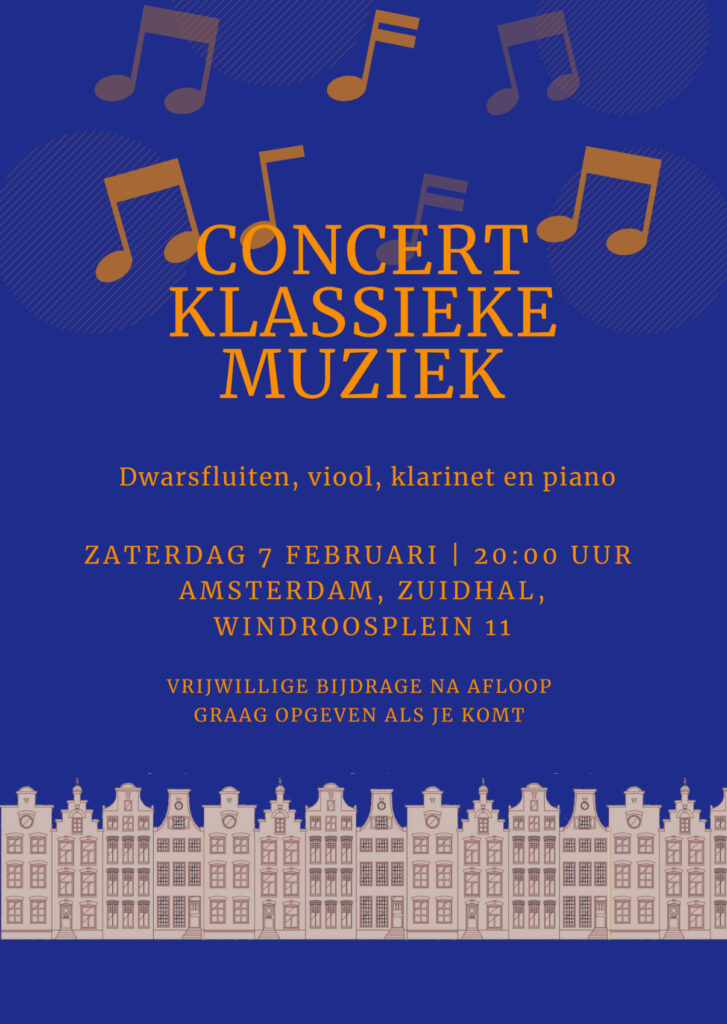 CONCERT
KLASSIEKE
MUZIEK

Dwarsfluiten, viool, klarinet en piano

ZATERDAG 7 FEBRUARI | 20:00 UUR
AMSTERDAM, ZUIDHAL,
WINDROOSPLEIN 11

VRIJWILLIGE BIJDRAGE NA AFLOOP
GRAAG OPGEVEN ALS JE KOMT